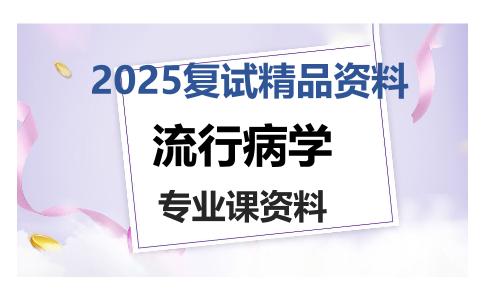 2025复试精品资料

流行病学

专业课资料